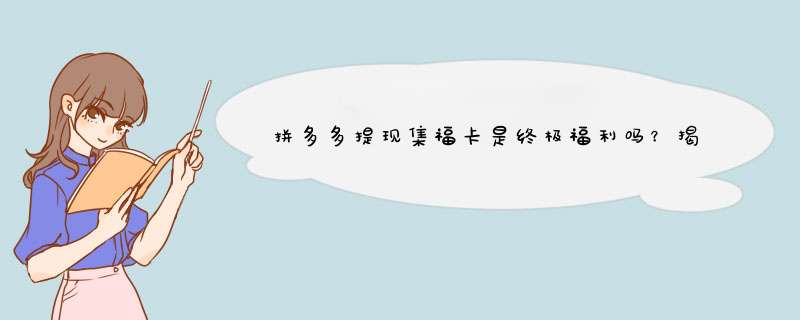 拼多多提现集福卡是终极福利吗？揭